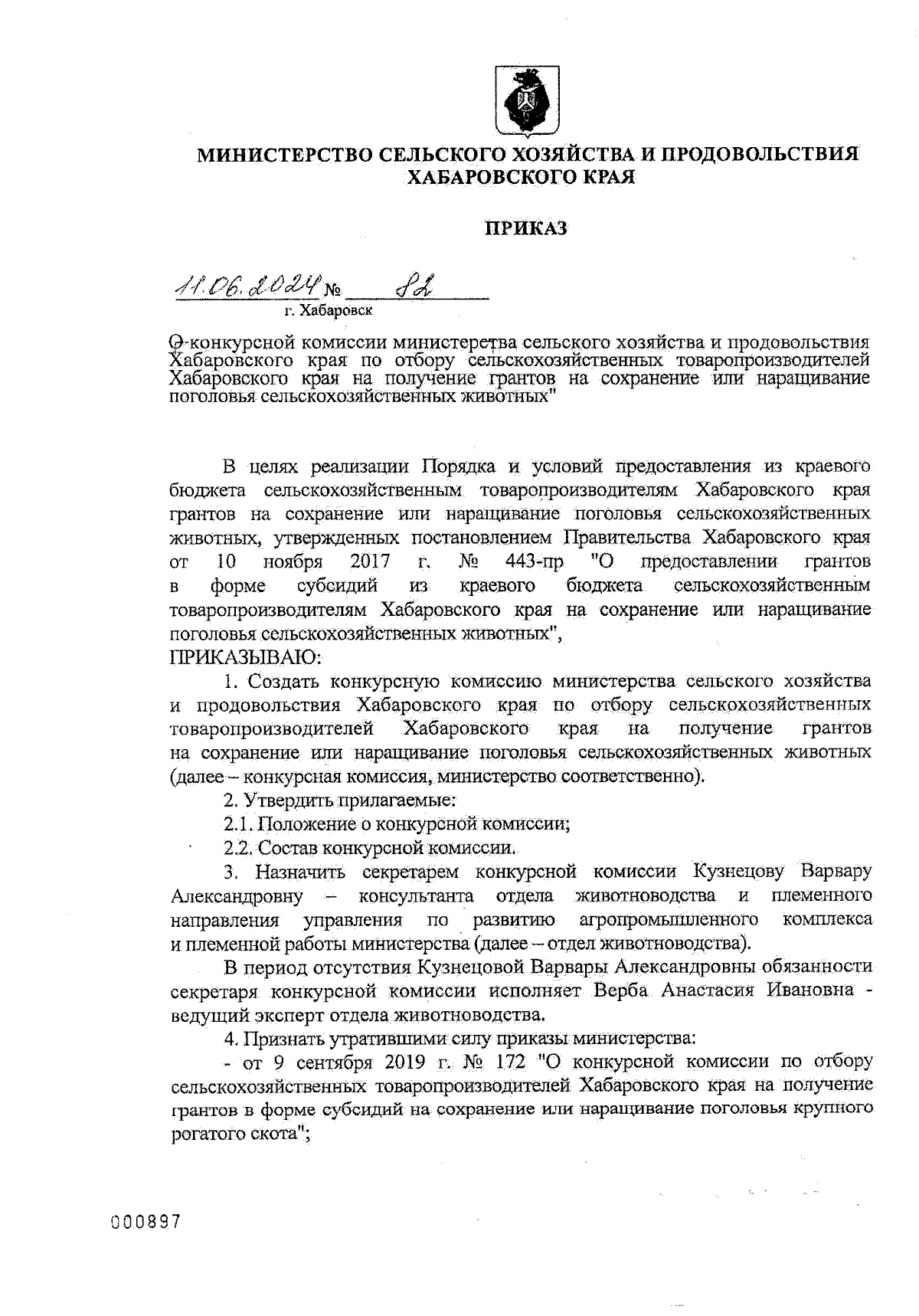 МИНИСТЕРСТВО СЕЛЬСКОГО ХОЗЯЙСТВА И ПРОДОВОЛЬСТВИЯ ХАБАРОВСКОГО КРАЯ

ПРИКАЗ

11.06.2024 № 82
г. Хабаровск

О конкурсной комиссии министерства сельского хозяйства и продовольствия Хабаровского края по отбору сельскохозяйственных товаропроизводителей Хабаровского края на получение грантов на сохранение или наращивание поголовья сельскохозяйственных животных"

В целях реализации Порядка и условий предоставления из краевого бюджета сельскохозяйственным товаропроизводителям Хабаровского края грантов на сохранение или наращивание поголовья сельскохозяйственных животных, утвержденных постановлением Правительства Хабаровского края от 10 ноября 2017 г. № 443-пр "О предоставлении грантов в форме субсидий из краевого бюджета сельскохозяйственным товаропроизводителям Хабаровского края на сохранение или наращивание поголовья сельскохозяйственных животных",
ПРИКАЗЫВАЮ:

1. Создать конкурсную комиссию министерства сельского хозяйства и продовольствия Хабаровского края по отбору сельскохозяйственных товаропроизводителей Хабаровского края на получение грантов на сохранение или наращивание поголовья сельскохозяйственных животных (далее – конкурсная комиссия, министерство соответственно).

2. Утвердить прилагаемые:

2.1. Положение о конкурсной комиссии;

2.2. Состав конкурсной комиссии.

3. Назначить секретарем конкурсной комиссии Кузнецову Варвару Александровну – консультанта отдела животноводства и племенного направления управления по развитию агропромышленного комплекса и племенной работы министерства (далее – отдел животноводства).

В период отсутствия Кузнецовой Варвары Александровны обязанности секретаря конкурсной комиссии исполняет Верба Анастасия Ивановна - ведущий эксперт отдела животноводства.

4. Признать утратившими силу приказы министерства:

- от 9 сентября 2019 г. № 172 "О конкурсной комиссии по отбору сельскохозяйственных товаропроизводителей Хабаровского края на получение грантов в форме субсидий на сохранение или наращивание поголовья крупного рогатого скота";

000897